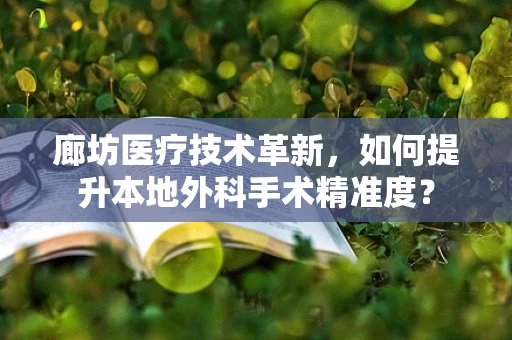 廊坊医疗技术革新，如何提升本地外科手术精准度？